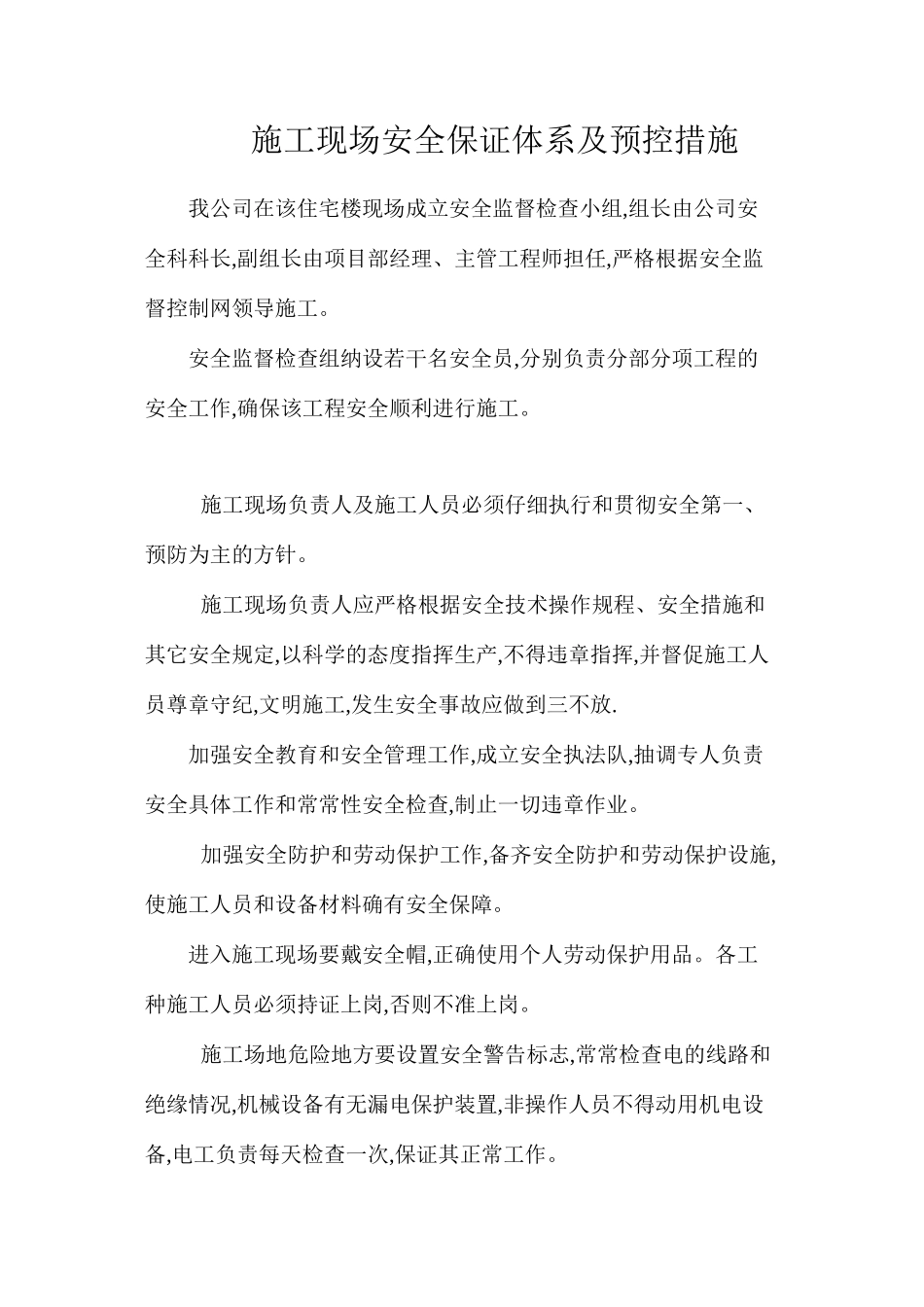 施工现场安全保证体系及预控措施

我公司在该住宅楼现场成立安全监督检查小组,组长由公司安全科科长,副组长由项目部经理、主管工程师担任,严格根据安全监督控制网领导施工。

安全监督检查组纳设若干名安全员,分别负责分部分项工程的安全工作,确保该工程安全顺利进行施工。

施工现场负责人及施工人员必须仔细执行和贯彻安全第一、预防为主的方针。

施工现场负责人应严格根据安全技术操作规程、安全措施和其它安全规定,以科学的态度指挥生产,不得违章指挥,并督促施工人员尊章守纪,文明施工,发生安全事故应做到三不放.

加强安全教育和安全管理工作,成立安全执法队,抽调专人负责安全具体工作和常常性安全检查,制止一切违章作业。

加强安全防护和劳动保护工作,备齐安全防护和劳动保护设施,使施工人员和设备材料确有安全保障。

进入施工现场要戴安全帽,正确使用个人劳动保护用品。各工种施工人员必须持证上岗,否则不准上岗。

施工场地危险地方要设置安全警告标志,常常检查电的线路和绝缘情况,机械设备有无漏电保护装置,非操作人员不得动用机电设备,电工负责每天检查一次,保证其正常工作。